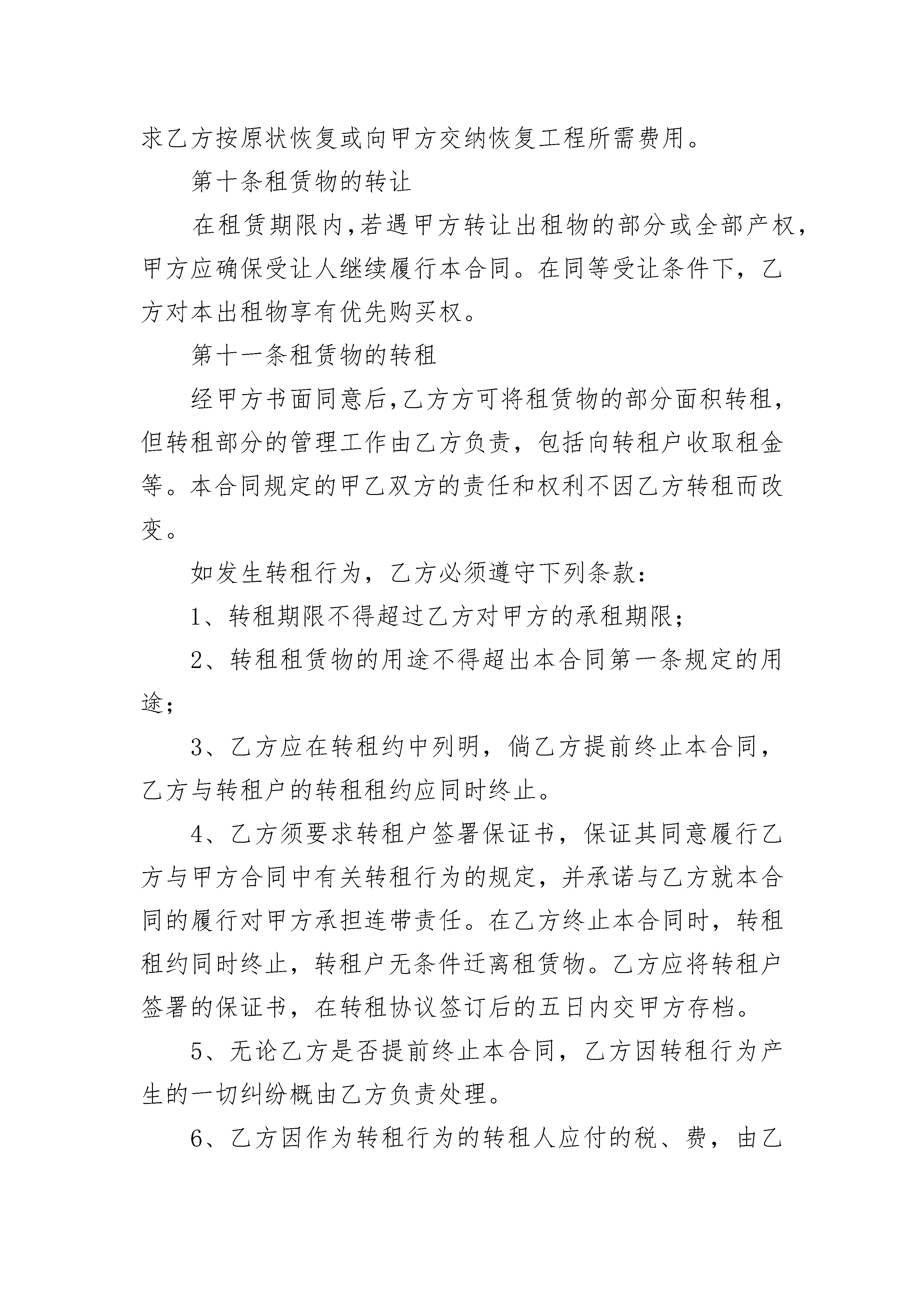 求乙方按原状恢复或向甲方交纳恢复工程所需费用。

第十条租赁物的转让

在租赁期限内,若遇甲方转让出租物的部分或全部产权，甲方应确保受让人继续履行本合同。在同等受让条件下，乙方对本出租物享有优先购买权。

第十一条租赁物的转租

经甲方书面同意后,乙方方可将租赁物的部分面积转租，但转租部分的管理工作由乙方负责，包括向转租户收取租金等。本合同规定的甲乙双方的责任和权利不因乙方转租而改变。

如发生转租行为，乙方必须遵守下列条款：

1、转租期限不得超过乙方对甲方的承租期限；

2、转租租赁物的用途不得超出本合同第一条规定的用途；

3、乙方应在转租约中列明，倘乙方提前终止本合同，乙方与转租户的转租租约应同时终止。

4、乙方须要求转租户签署保证书，保证其同意履行乙方与甲方合同中有关转租行为的规定，并承诺与乙方就本合同的履行对甲方承担连带责任。在乙方终止本合同时，转租租约同时终止，转租户无条件迁离租赁物。乙方应将转租户签署的保证书，在转租协议签订后的五日内交甲方存档。

5、无论乙方是否提前终止本合同，乙方因转租行为产生的一切纠纷概由乙方负责处理。

6、乙方因作为转租行为的转租人应付的税、费，由乙